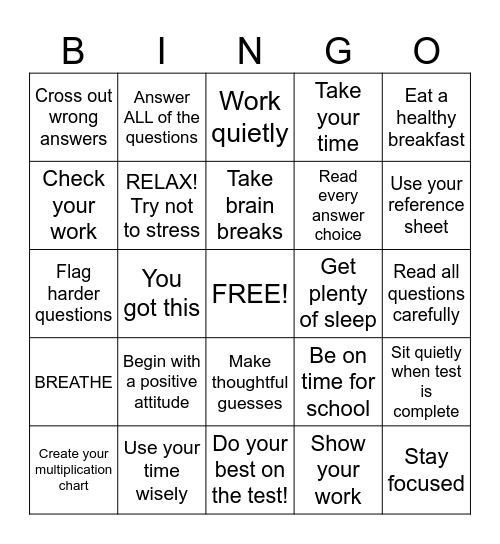 | B | I | N | G | O |
|---|---|---|---|---|
| Cross out wrong answers | Answer ALL of the questions | Work quietly | Take your time | Eat a healthy breakfast |
| Check your work | RELAX! Try not to stress | Take brain breaks | Read every answer choice | Use your reference sheet |
| Flag harder questions | You got this | FREE! | Get plenty of sleep | Read all questions carefully |
| BREATHE | Begin with a positive attitude | Make thoughtful guesses | Be on time for school | Sit quietly when test is complete |
| Create your multiplication chart | Use your time wisely | Do your best on the test! | Show your work | Stay focused |